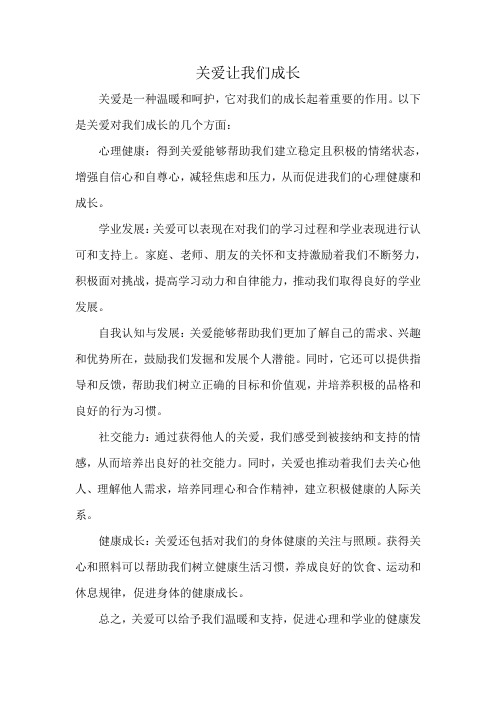 关爱让我们成长

关爱是一种温暖和呵护，它对我们的成长起着重要的作用。以下是关爱对我们成长的几个方面：

心理健康：得到关爱能够帮助我们建立稳定且积极的情绪状态，增强自信心和自尊心，减轻焦虑和压力，从而促进我们的心理健康和成长。

学业发展：关爱可以表现在对我们的学习过程和学业表现进行认可和支持上。家庭、老师、朋友的关怀和支持激励着我们不断努力，积极面对挑战，提高学习动力和自律能力，推动我们取得良好的学业发展。

自我认知与发展：关爱能够帮助我们更加了解自己的需求、兴趣和优势所在，鼓励我们发掘和发展个人潜能。同时，它还可以提供指导和反馈，帮助我们树立正确的目标和价值观，并培养积极的品格和良好的行为习惯。

社交能力：通过获得他人的关爱，我们感受到被接纳和支持的情感，从而培养出良好的社交能力。同时，关爱也推动着我们去关心他人、理解他人需求，培养同理心和合作精神，建立积极健康的人际关系。

健康成长：关爱还包括对我们的身体健康的关注与照顾。获得关心和照料可以帮助我们树立健康生活习惯，养成良好的饮食、运动和休息规律，促进身体的健康成长。

总之，关爱可以给予我们温暖和支持，促进心理和学业的健康发